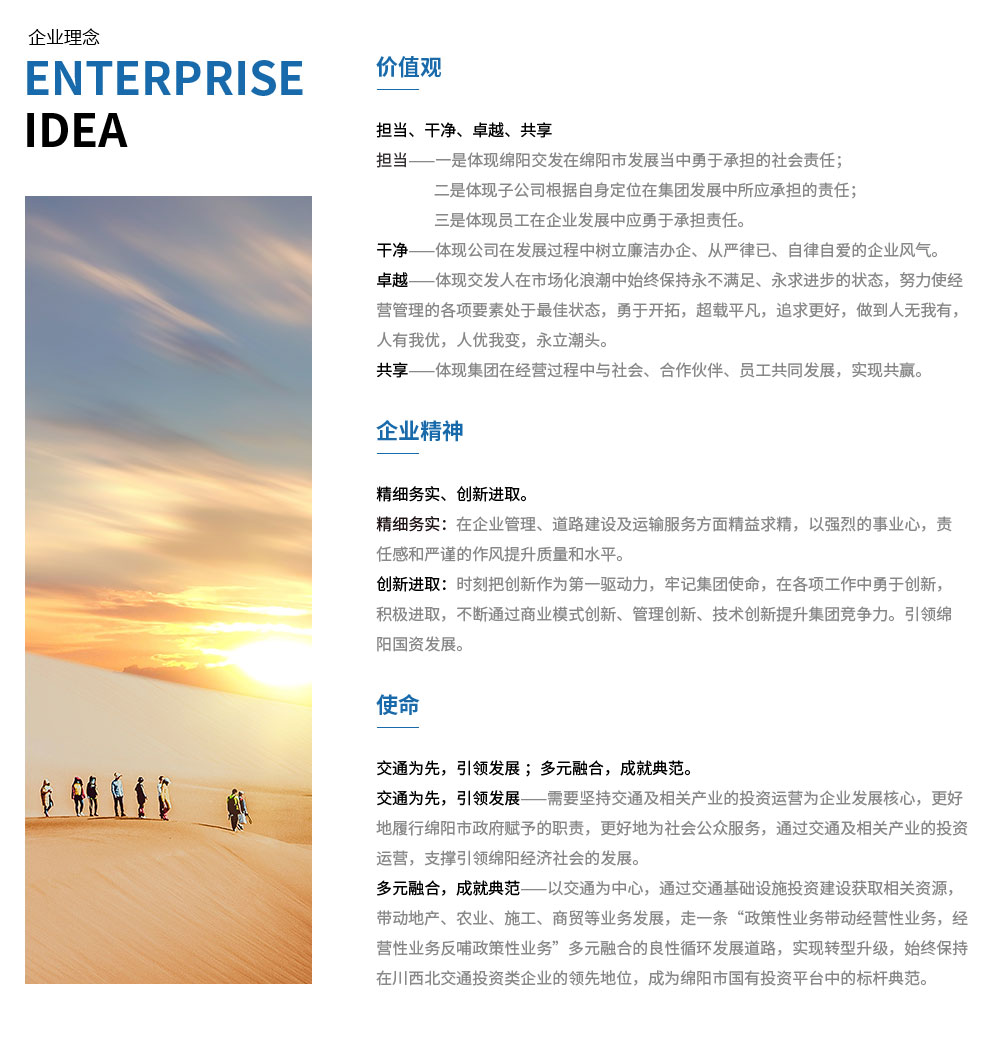 企业理念
ENTERPRISE
IDEA

价值观

担当、干净、卓越、共享

担当——一是体现绵阳交发在绵阳市发展当中勇于承担的社会责任；

二是体现子公司根据自身定位在集团发展中所应承担的责任；

三是体现员工在企业发展中应勇于承担责任。

干净——体现公司在发展过程中树立廉洁办企、从严律已、自律自爱的企业风气。

卓越——体现交发人在市场化浪潮中始终保持永不满足、永求进步的状态，努力使经营管理的各项要素处于最佳状态，勇于开拓，超载平凡，追求更好，做到人无我有，人有我优，人优我变，永立潮头。

共享——体现集团在经营过程中与社会、合作伙伴、员工共同发展，实现共赢。

企业精神

精细务实、创新进取。

精细务实：在企业管理、道路建设及运输服务方面精益求精，以强烈的事业心，责任感和严谨的作风提升质量和水平。

创新进取：时刻把创新作为第一驱动力，牢记集团使命，在各项工作中勇于创新，积极进取，不断通过商业模式创新、管理创新、技术创新提升集团竞争力。引领绵阳国资发展。

使命

交通为先，引领发展；多元融合，成就典范。

交通为先，引领发展——需要坚持交通及相关产业的投资运营为企业发展核心，更好地履行绵阳市政府赋予的职责，更好地为社会公众服务，通过交通及相关产业的投资运营，支撑引领绵阳经济社会的发展。

多元融合，成就典范——以交通为中心，通过交通基础设施投资建设获取相关资源，带动地产、农业、施工、商贸等业务发展，走一条“政策性业务带动经营性业务，经营性业务反哺政策性业务”多元融合的良性循环发展道路，实现转型升级，始终保持在川西北交通投资类企业的领先地位，成为绵阳市国有投资平台中的标杆典范。